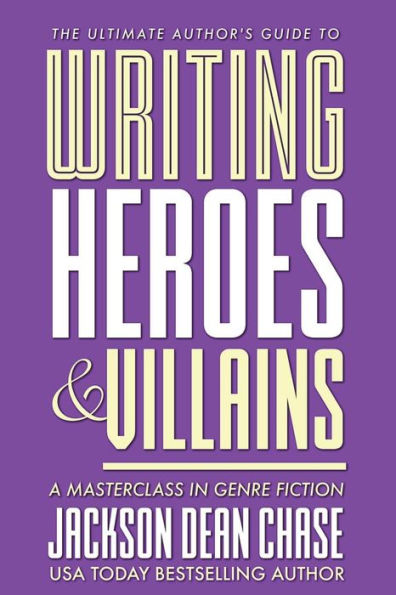 THE ULTIMATE AUTHOR'S GUIDE TO

WRITING HEROES & VILLAINS

A MASTERCLASS IN GENRE FICTION

JACKSON DEAN CHASE

USA TODAY BESTSELLING AUTHOR